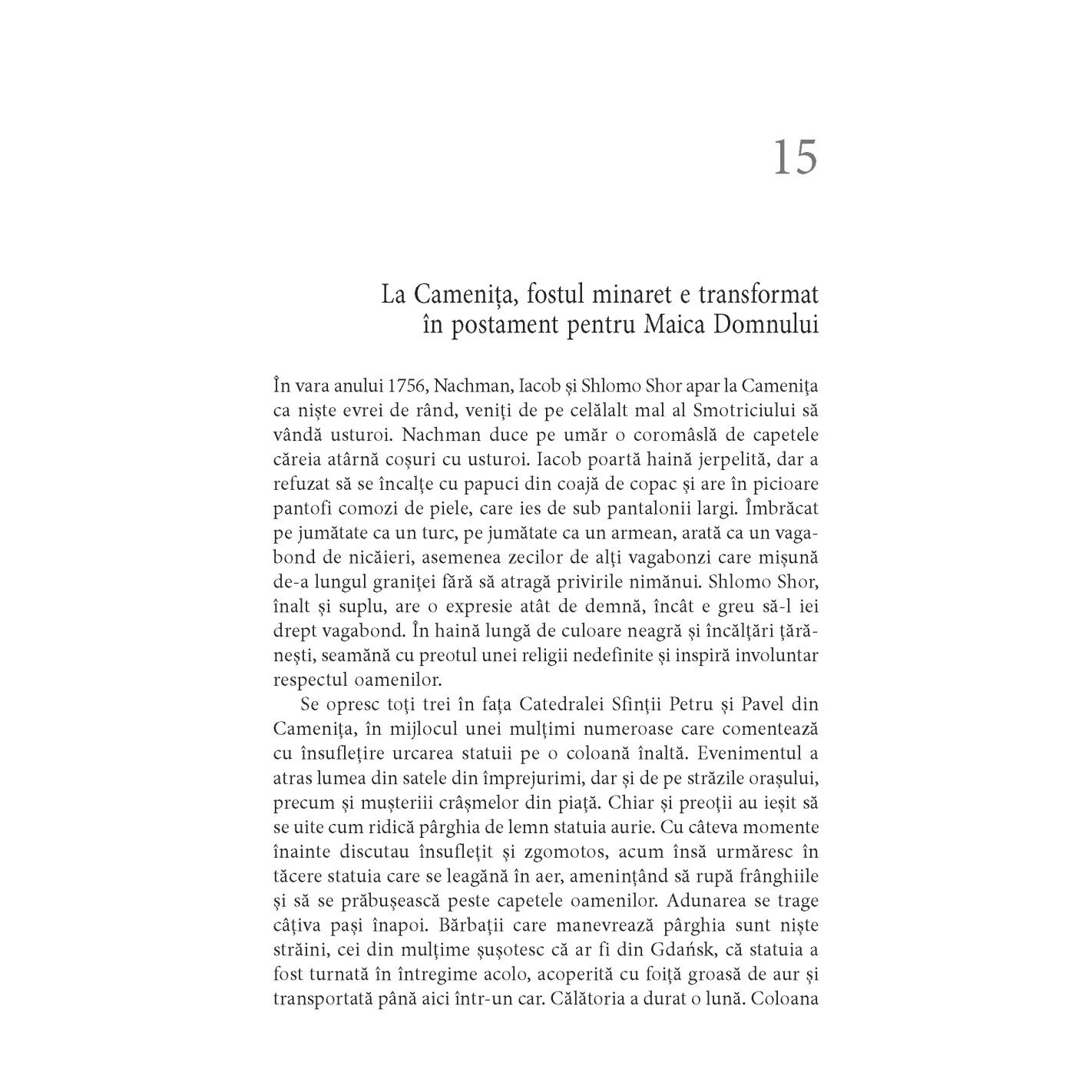 15

La Camenița, fostul minaret e transformat în postament pentru Maica Domnului

În vara anului 1756, Nachman, Iacob și Shlomo Shor apar la Camenița ca niște evrei de rând, veniți de pe celălalt mal al Smotriciului să vândă usturoi. Nachman duce pe umăr o coromâslă de capetele căreia atârnă coșuri cu usturoi. Iacob poartă haină jerpelită, dar a refuzat să se încalțe cu papuci din coajă de copac și are în picioare pantofi comozi de piele, care ies de sub pantalonii largi. Îmbrăcat pe jumătate ca un turc, pe jumătate ca un armean, arată ca un vagabond de nicăieri, asemenea zecilor de alți vagabonzi care mișună de-a lungul graniței fără să atragă privirile nimănui. Shlomo Shor, înalt și suplu, are o expresie atât de demnă, încât e greu să-l iei drept vagabond. În haină lungă de culoare neagră și încălțări țărănești, seamănă cu preotul unei religii nedefinite și inspiră involuntar respectul oamenilor.

Se opresc toți trei în fața Catedralei Sfinții Petru și Pavel din Camenița, în mijlocul unei mulțimi numeroase care comentează cu însuflețire urcarea statuii pe o coloană înaltă. Evenimentul a atras lumea din satele din împrejurimi, dar și de pe străzile orașului, precum și mușteriii crâșmelor din piață. Chiar și preoții au ieșit să se uite cum ridică pârghia de lemn statuia aurie. Cu câteva momente înainte discutau însuflețit și zgomotos, acum însă urmăresc în tăcere statuia care se leagănă în aer, amenințând să rupă frânghiile și să se prăbușească peste capetele oamenilor. Adunarea se trage câțiva pași înapoi. Bărbații care manevrează pârghia sunt niște străini, cei din mulțime șușotesc că ar fi din Gdańsk, că statuia a fost turnată în întregime acolo, acoperită cu foiță groasă de aur și transportată până aici într-un car. Călătoria a durat o lună. Coloana